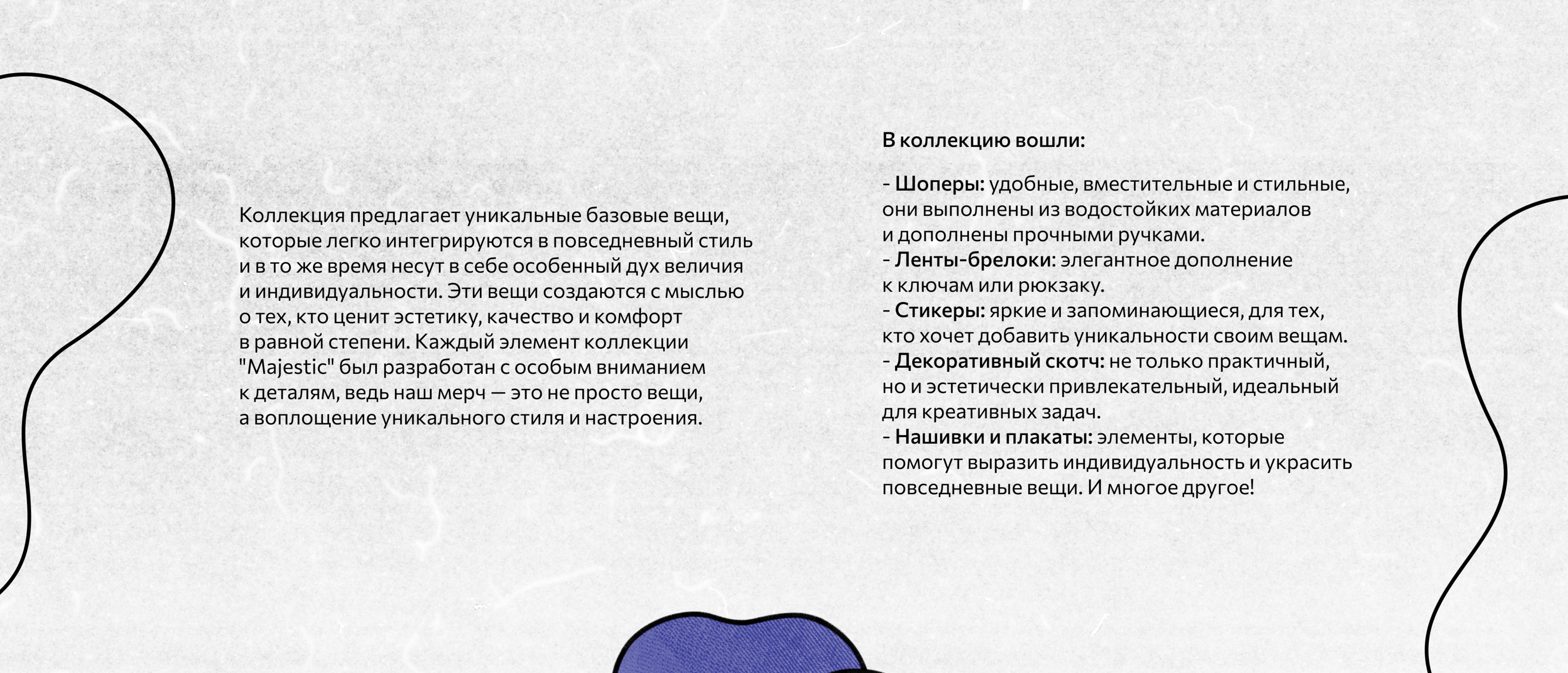 Коллекция предлагает уникальные базовые вещи, которые легко интегрируются в повседневный стиль и в то же время несут в себе особенный дух величия и индивидуальности. Эти вещи создаются с мыслью о тех, кто ценит эстетику, качество и комфорт в равной степени. Каждый элемент коллекции "Majestic" был разработан с особым вниманием к деталям, ведь наш мерч — это не просто вещи, а воплощение уникального стиля и настроения.

В коллекцию вошли:

- Шоперы: удобные, вместительные и стильные, они выполнены из водостойких материалов и дополнены прочными ручками.
- Ленты-брелоки: элегантное дополнение к ключам или рюкзаку.
- Стикеры: яркие и запоминающиеся, для тех, кто хочет добавить уникальности своим вещам.
- Декоративный скотч: не только практичный, но и эстетически привлекательный, идеальный для креативных задач.
- Нашивки и плакаты: элементы, которые помогут выразить индивидуальность и украсить повседневные вещи. И многое другое!